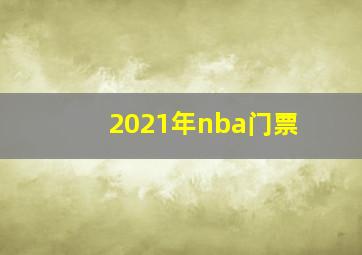 2021年nba门票